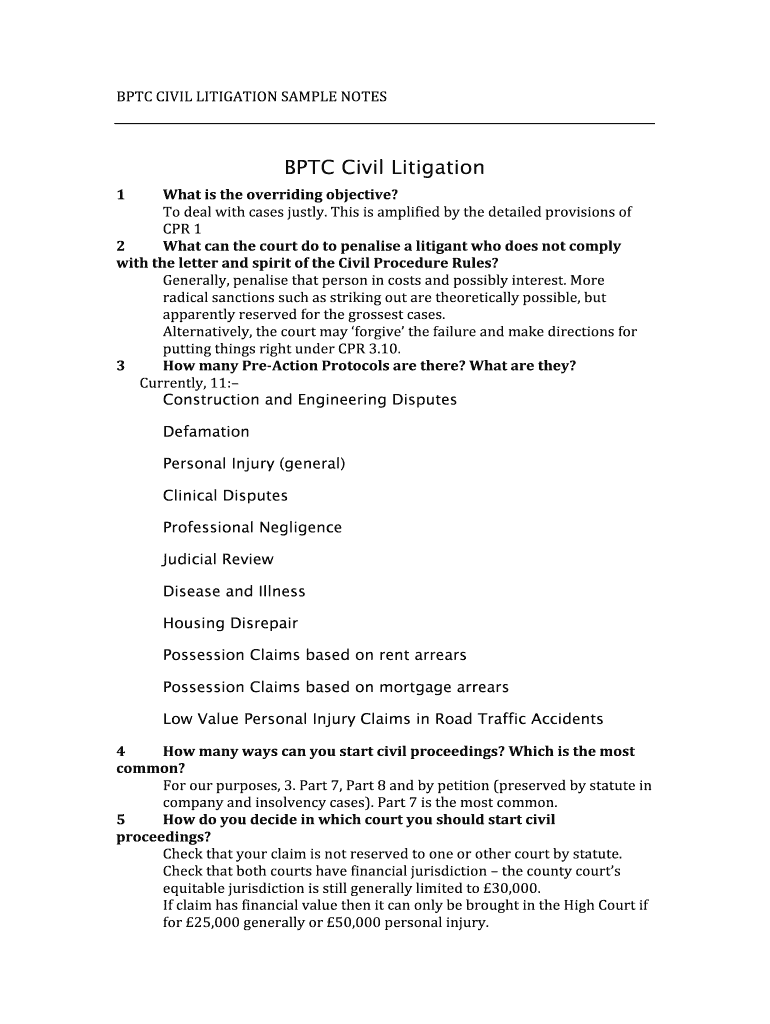 BPTC CIVIL LITIGATION SAMPLE NOTES

BPTC Civil Litigation

1 What is the overriding objective?
To deal with cases justly. This is amplified by the detailed provisions of CPR 1

2 What can the court do to penalise a litigant who does not comply with the letter and spirit of the Civil Procedure Rules?
Generally, penalise that person in costs and possibly interest. More radical sanctions such as striking out are theoretically possible, but apparently reserved for the grossest cases.
Alternatively, the court may 'forgive' the failure and make directions for putting things right under CPR 3.10.

3 How many Pre-Action Protocols are there? What are they?
Currently, 11:–
Construction and Engineering Disputes

Defamation

Personal Injury (general)

Clinical Disputes

Professional Negligence

Judicial Review

Disease and Illness

Housing Disrepair

Possession Claims based on rent arrears

Possession Claims based on mortgage arrears

Low Value Personal Injury Claims in Road Traffic Accidents

4 How many ways can you start civil proceedings? Which is the most common?
For our purposes, 3. Part 7, Part 8 and by petition (preserved by statute in company and insolvency cases). Part 7 is the most common.

5 How do you decide in which court you should start civil proceedings?
Check that your claim is not reserved to one or other court by statute.
Check that both courts have financial jurisdiction – the county court's equitable jurisdiction is still generally limited to £30,000.
If claim has financial value then it can only be brought in the High Court if for £25,000 generally or £50,000 personal injury.